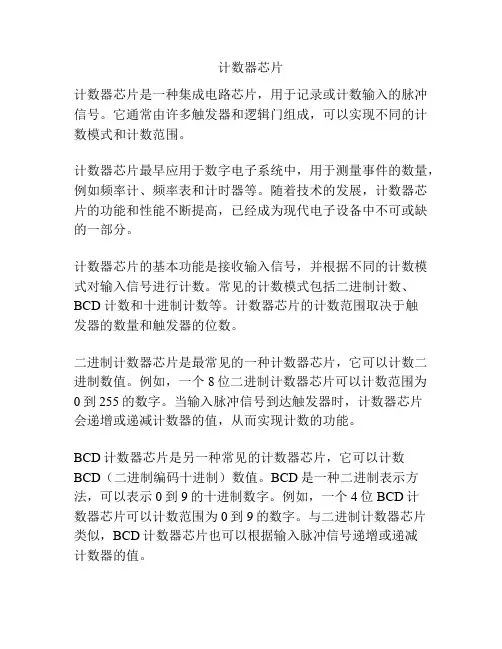 计数器芯片

计数器芯片是一种集成电路芯片，用于记录或计数输入的脉冲信号。它通常由许多触发器和逻辑门组成，可以实现不同的计数模式和计数范围。

计数器芯片最早应用于数字电子系统中，用于测量事件的数量，例如频率计、频率表和计时器等。随着技术的发展，计数器芯片的功能和性能不断提高，已经成为现代电子设备中不可或缺的一部分。

计数器芯片的基本功能是接收输入信号，并根据不同的计数模式对输入信号进行计数。常见的计数模式包括二进制计数、BCD 计数和十进制计数等。计数器芯片的计数范围取决于触发器的数量和触发器的位数。

二进制计数器芯片是最常见的一种计数器芯片，它可以计数二进制数值。例如，一个 8 位二进制计数器芯片可以计数范围为 0 到 255 的数字。当输入脉冲信号到达触发器时，计数器芯片会递增或递减计数器的值，从而实现计数的功能。

BCD 计数器芯片是另一种常见的计数器芯片，它可以计数 BCD（二进制编码十进制）数值。BCD 是一种二进制表示方法，可以表示 0 到 9 的十进制数字。例如，一个 4 位 BCD 计数器芯片可以计数范围为 0 到 9 的数字。与二进制计数器芯片类似，BCD 计数器芯片也可以根据输入脉冲信号递增或递减计数器的值。